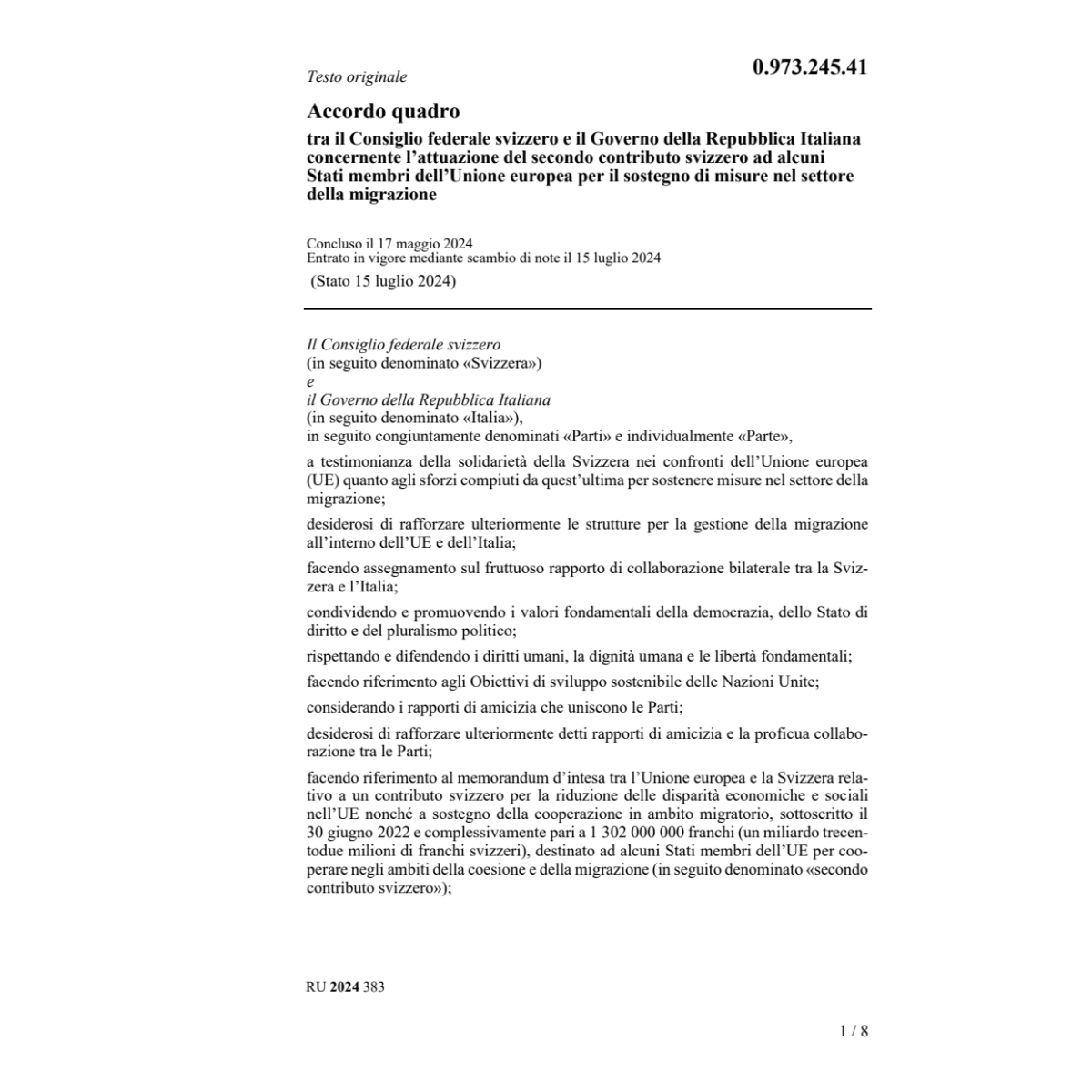 Testo originale

0.973.245.41

Accordo quadro

tra il Consiglio federale svizzero e il Governo della Repubblica Italiana concernente l'attuazione del secondo contributo svizzero ad alcuni Stati membri dell'Unione europea per il sostegno di misure nel settore della migrazione

Concluso il 17 maggio 2024
Entrato in vigore mediante scambio di note il 15 luglio 2024
(Stato 15 luglio 2024)

Il Consiglio federale svizzero
(in seguito denominato «Svizzera»)
e
il Governo della Repubblica Italiana
(in seguito denominato «Italia»),
in seguito congiuntamente denominati «Parti» e individualmente «Parte»,

a testimonianza della solidarietà della Svizzera nei confronti dell'Unione europea (UE) quanto agli sforzi compiuti da quest'ultima per sostenere misure nel settore della migrazione;

desiderosi di rafforzare ulteriormente le strutture per la gestione della migrazione all'interno dell'UE e dell'Italia;

facendo assegnamento sul fruttuoso rapporto di collaborazione bilaterale tra la Svizzera e l'Italia;

condividendo e promuovendo i valori fondamentali della democrazia, dello Stato di diritto e del pluralismo politico;

rispettando e difendendo i diritti umani, la dignità umana e le libertà fondamentali;

facendo riferimento agli Obiettivi di sviluppo sostenibile delle Nazioni Unite;

considerando i rapporti di amicizia che uniscono le Parti;

desiderosi di rafforzare ulteriormente detti rapporti di amicizia e la proficua collaborazione tra le Parti;

facendo riferimento al memorandum d'intesa tra l'Unione europea e la Svizzera relativo a un contributo svizzero per la riduzione delle disparità economiche e sociali nell'UE nonché a sostegno della cooperazione in ambito migratorio, sottoscritto il 30 giugno 2022 e complessivamente pari a 1 302 000 000 franchi (un miliardo trecentodue milioni di franchi svizzeri), destinato ad alcuni Stati membri dell'UE per cooperare negli ambiti della coesione e della migrazione (in seguito denominato «secondo contributo svizzero»);

RU 2024 383

1 / 8